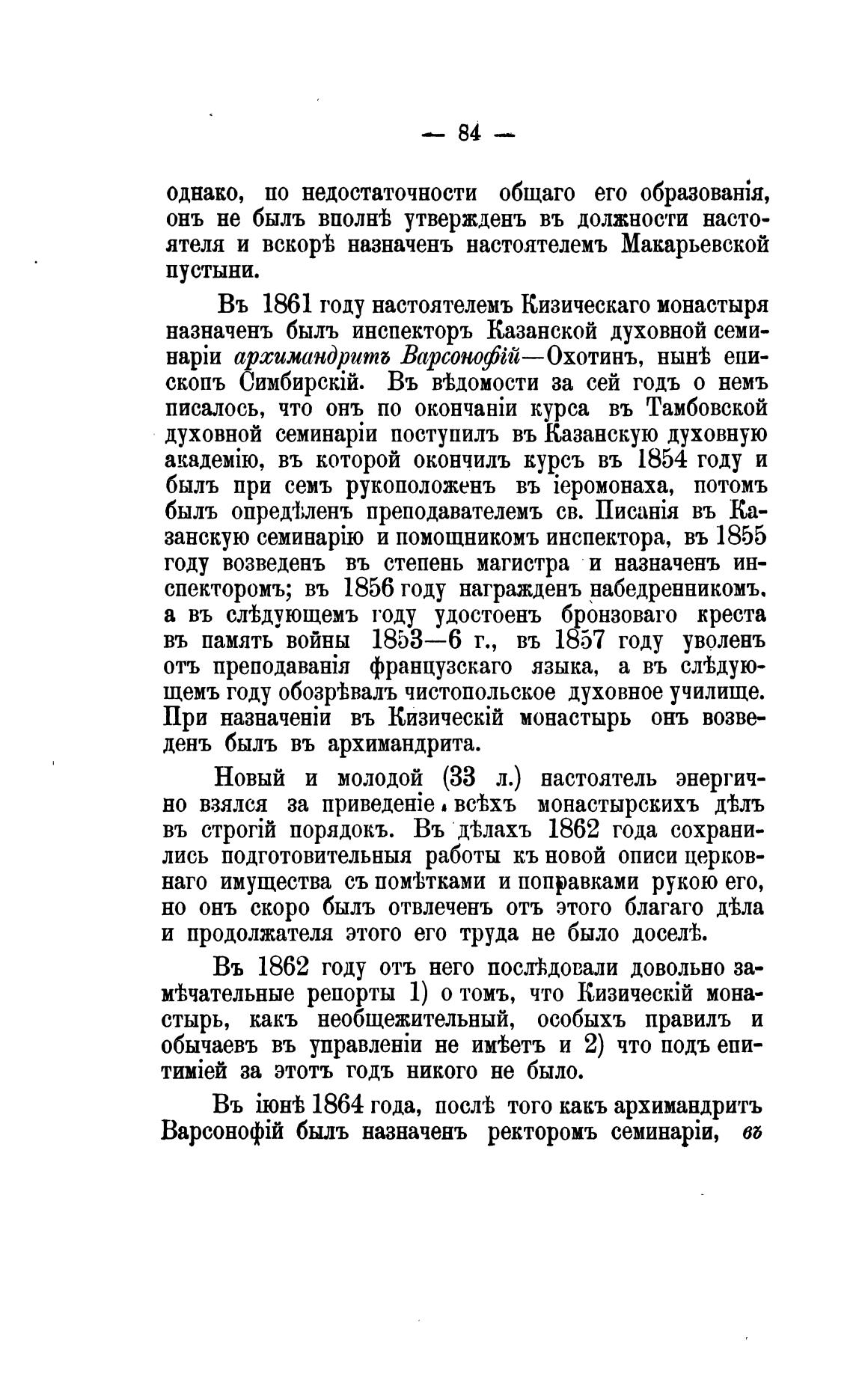 — 84 —

однако, по недостаточности общаго его образованія, онъ не былъ вполнѣ утвержденъ въ должности настоятеля и вскорѣ назначенъ настоятелемъ Макарьевской пустыни.

Въ 1861 году настоятелемъ Кизическаго монастыря назначенъ былъ инспекторъ Казанской духовной семинаріи архимандритъ Варсонофій—Охотинъ, нынѣ епископъ Симбирскій. Въ вѣдомости за сей годъ о немъ писалось, что онъ по окончаніи курса въ Тамбовской духовной семинаріи поступилъ въ Казанскую духовную академію, въ которой окончилъ курсъ въ 1854 году и былъ при семъ рукоположенъ въ іеромонаха, потомъ былъ опредѣленъ преподавателемъ св. Писанія въ Казанскую семинарію и помощникомъ инспектора, въ 1855 году возведенъ въ степень магистра и назначенъ инспекторомъ; въ 1856 году награжденъ набедренникомъ, а въ слѣдующемъ году удостоенъ бронзоваго креста въ память войны 1853—6 г., въ 1857 году уволенъ отъ преподаванія французскаго языка, а въ слѣдующемъ году обозрѣвалъ чистопольское духовное училище. При назначеніи въ Кизическій монастырь онъ возведенъ былъ въ архимандрита.

Новый и молодой (33 л.) настоятель энергично взялся за приведеніе всѣхъ монастырскихъ дѣлъ въ строгій порядокъ. Въ дѣлахъ 1862 года сохранились подготовительныя работы къ новой описи церковнаго имущества съ помѣтками и поправками рукою его, но онъ скоро былъ отвлеченъ отъ этого благаго дѣла и продолжателя этого его труда не было доселѣ.

Въ 1862 году отъ него послѣдовали довольно замѣчательные репорты 1) о томъ, что Кизическій монастырь, какъ необщежительный, особыхъ правилъ и обычаевъ въ управленіи не имѣетъ и 2) что подъ епитиміей за этотъ годъ никого не было.

Въ іюнѣ 1864 года, послѣ того какъ архимандритъ Варсонофій былъ назначенъ ректоромъ семинаріи, въ